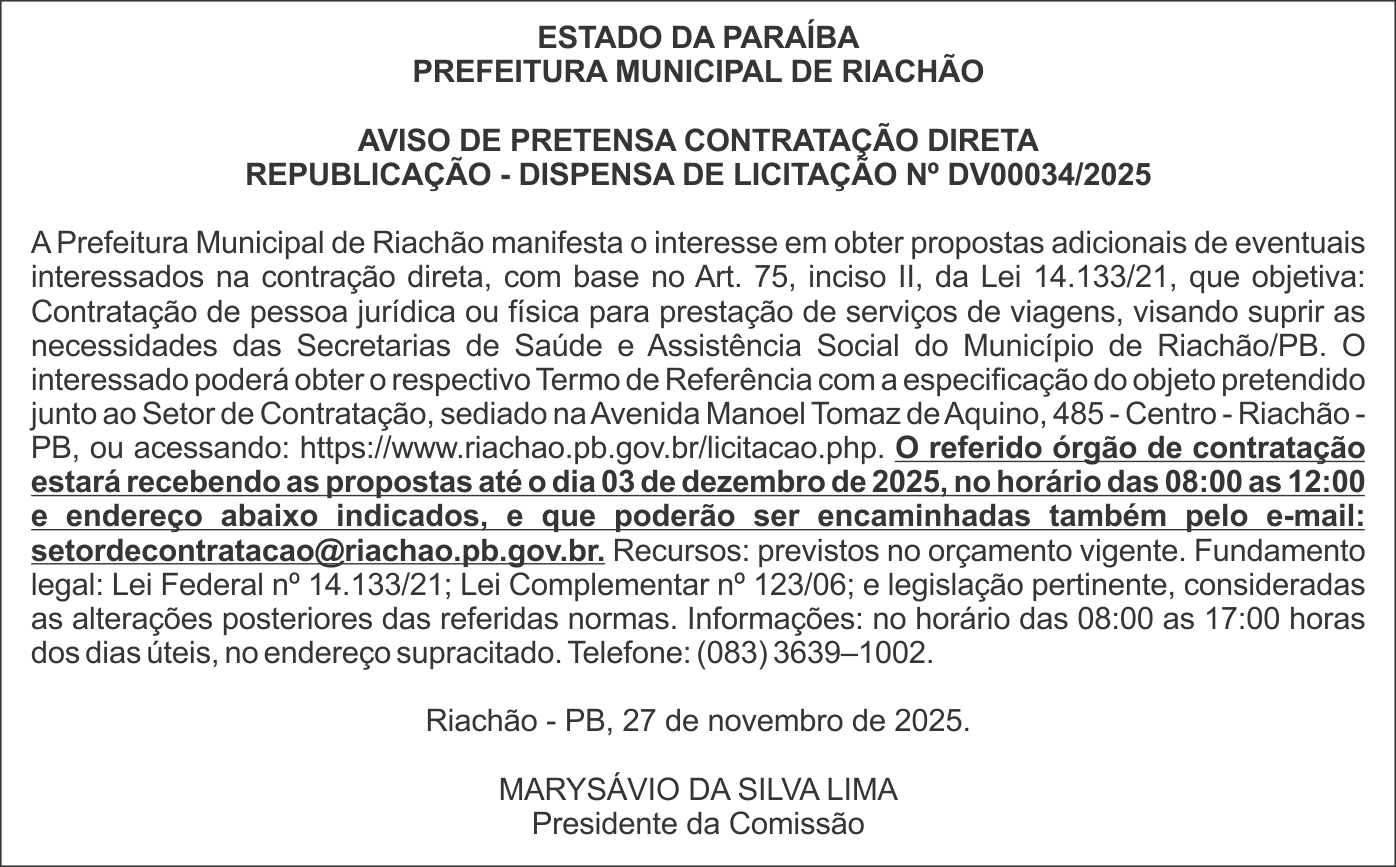 ESTADO DA PARAÍBA
PREFEITURA MUNICIPAL DE RIACHÃO

AVISO DE PRETENSA CONTRATAÇÃO DIRETA
REPUBLICAÇÃO - DISPENSA DE LICITAÇÃO Nº DV00034/2025

A Prefeitura Municipal de Riachão manifesta o interesse em obter propostas adicionais de eventuais interessados na contração direta, com base no Art. 75, inciso II, da Lei 14.133/21, que objetiva: Contratação de pessoa jurídica ou física para prestação de serviços de viagens, visando suprir as necessidades das Secretarias de Saúde e Assistência Social do Município de Riachão/PB. O interessado poderá obter o respectivo Termo de Referência com a especificação do objeto pretendido junto ao Setor de Contratação, sediado na Avenida Manoel Tomaz de Aquino, 485 - Centro - Riachão - PB, ou acessando: https://www.riachao.pb.gov.br/licitacao.php. O referido órgão de contratação estará recebendo as propostas até o dia 03 de dezembro de 2025, no horário das 08:00 as 12:00 e endereço abaixo indicados, e que poderão ser encaminhadas também pelo e-mail: setordecontratacao@riachao.pb.gov.br. Recursos: previstos no orçamento vigente. Fundamento legal: Lei Federal nº 14.133/21; Lei Complementar nº 123/06; e legislação pertinente, consideradas as alterações posteriores das referidas normas. Informações: no horário das 08:00 as 17:00 horas dos dias úteis, no endereço supracitado. Telefone: (083) 3639–1002.

Riachão - PB, 27 de novembro de 2025.

MARYSÁVIO DA SILVA LIMA
Presidente da Comissão